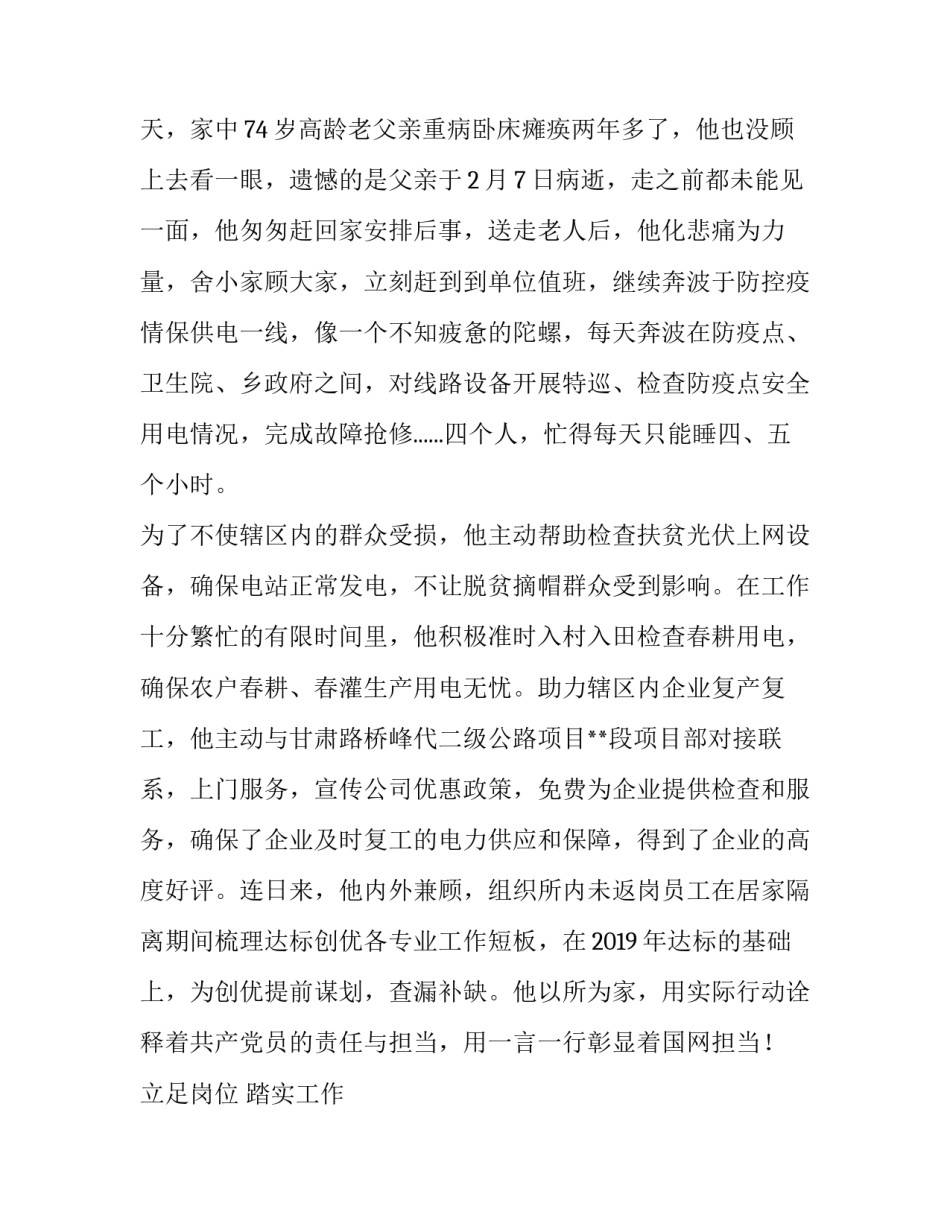 天，家中74岁高龄老父亲重病卧床瘫痪两年多了，他也没顾上去看一眼，遗憾的是父亲于2月7日病逝，走之前都未能见一面，他匆匆赶回家安排后事，送走老人后，他化悲痛为力量，舍小家顾大家，立刻赶到到单位值班，继续奔波于防控疫情保供电一线，像一个不知疲惫的陀螺，每天奔波在防疫点、卫生院、乡政府之间，对线路设备开展特巡、检查防疫点安全用电情况，完成故障抢修……四个人，忙得每天只能睡四、五个小时。

为了不使辖区内的群众受损，他主动帮助检查扶贫光伏上网设备，确保电站正常发电，不让脱贫摘帽群众受到影响。在工作十分繁忙的有限时间里，他积极准时入村入田检查春耕用电，确保农户春耕、春灌生产用电无忧。助力辖区内企业复产复工，他主动与甘肃路桥峰代二级公路项目**段项目部对接联系，上门服务，宣传公司优惠政策，免费为企业提供检查和服务，确保了企业及时复工的电力供应和保障，得到了企业的高度好评。连日来，他内外兼顾，组织所内未返岗员工在居家隔离期间梳理达标创优各专业工作短板，在2019年达标的基础上，为创优提前谋划，查漏补缺。他以所为家，用实际行动诠释着共产党员的责任与担当，用一言一行彰显着国网担当！

立足岗位 踏实工作